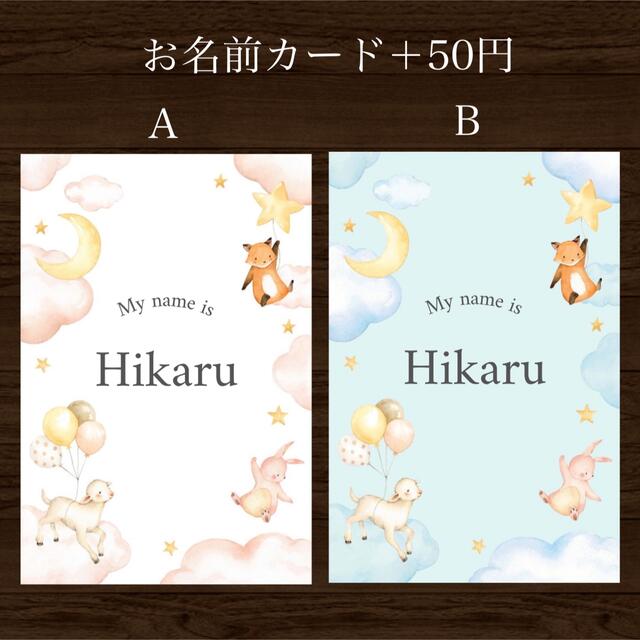 お名前カード＋50円

A

My name is

Hikaru

B

My name is

Hikaru